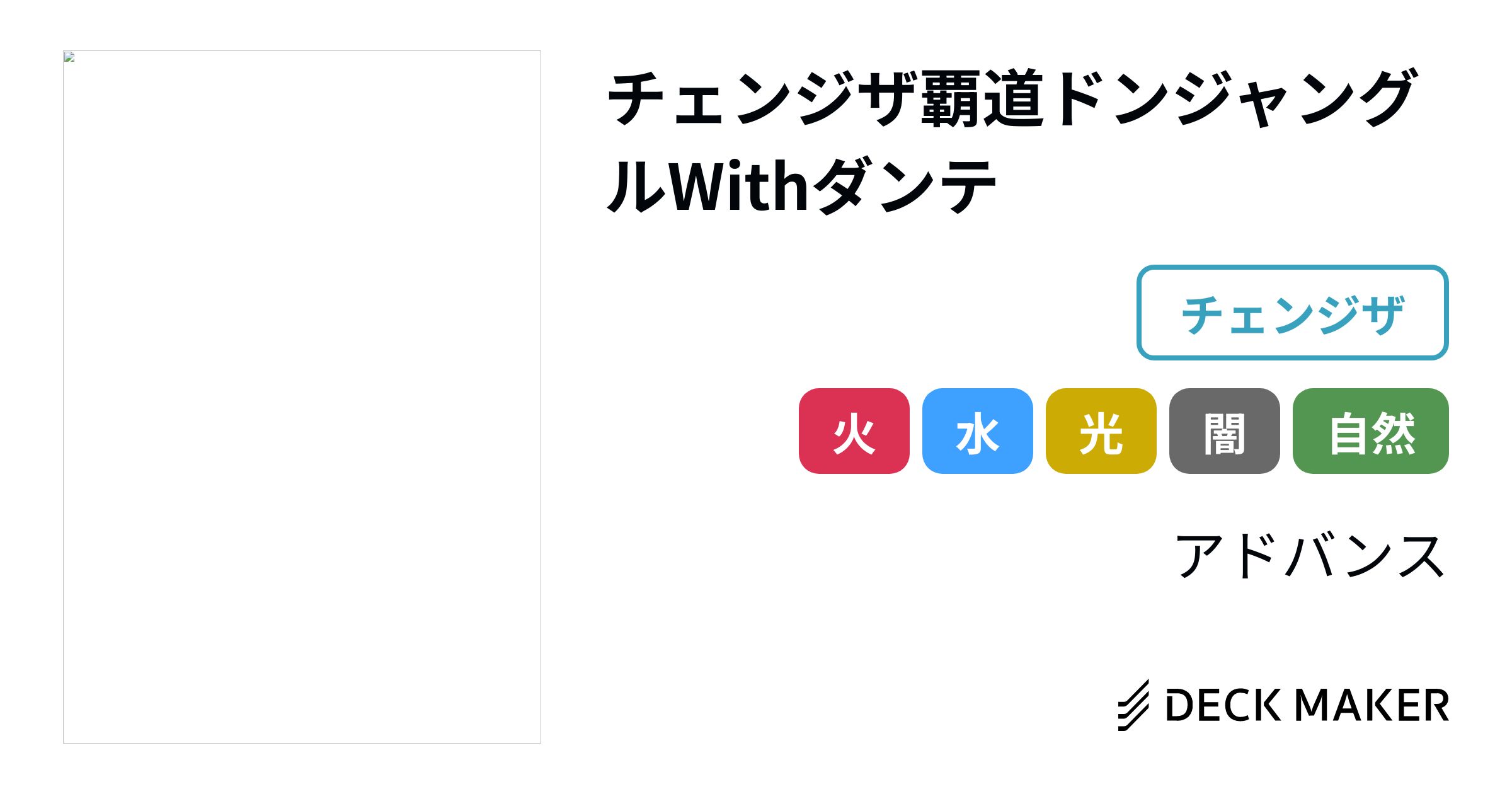 チェンジザ覇道ドンジャングルWithダンテ

チェンジザ

火 水 光 闇 自然

アドバンス

DECK MAKER